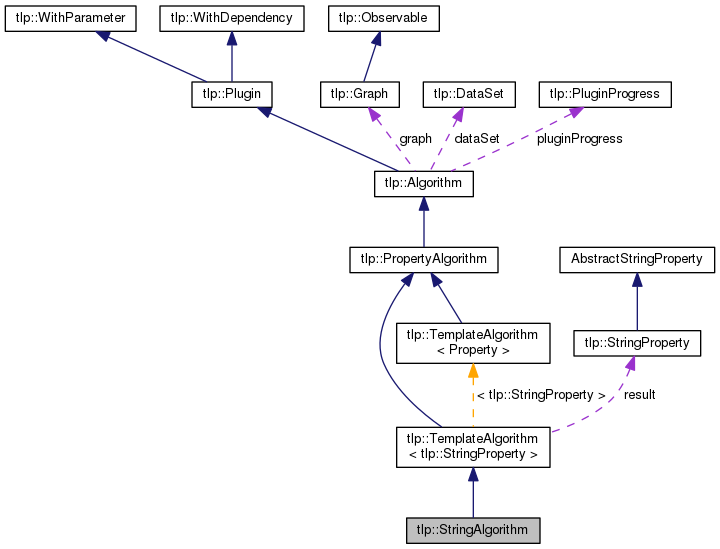 tlp::WithParameter

tlp::WithDependency

tlp::Observable

tlp::Plugin

tlp::Graph

tlp::DataSet

tlp::PluginProgress

graph

dataSet

pluginProgress

tlp::Algorithm

tlp::PropertyAlgorithm

AbstractStringProperty

tlp::TemplateAlgorithm < Property >

tlp::StringProperty

< tlp::StringProperty >

result

tlp::TemplateAlgorithm < tlp::StringProperty >

tlp::StringAlgorithm